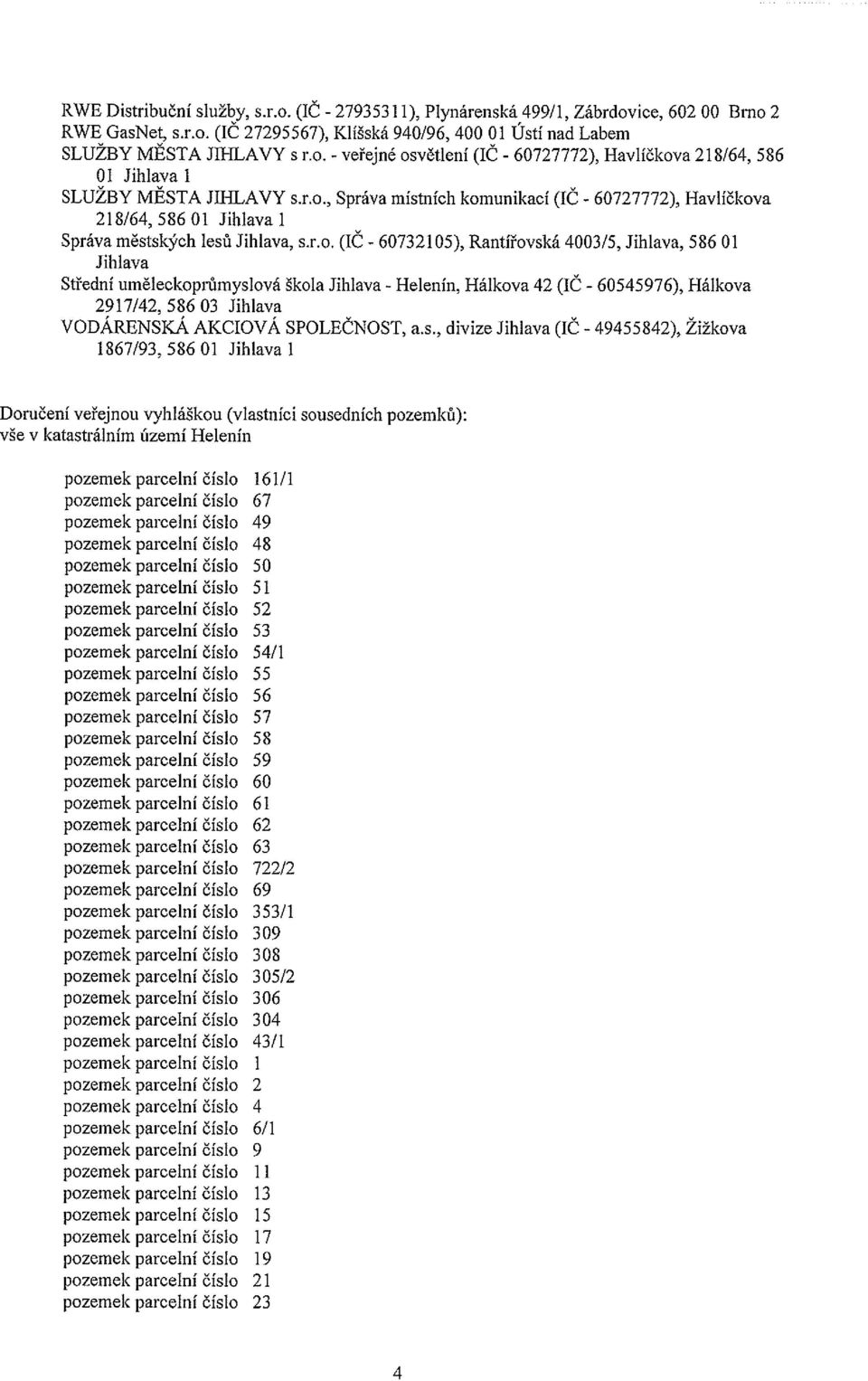 RWE Distribuční služby, s.r.o. (IČ - 27935311), Plynárenská 499/1, Zábrdovice, 602 00 Brno 2
RWE GasNet, s.r.o. (IČ 27295567), Klíšská 940/96, 400 01 Ústí nad Labem
SLUŽBY MĚSTA JIHLAVY s r.o. - veřejné osvětlení (IČ - 60727772), Havlíčkova 218/64, 586 01 Jihlava 1
SLUŽBY MĚSTA JIHLAVY s.r.o., Správa místních komunikací (IČ - 60727772), Havlíčkova 218/64, 586 01 Jihlava 1
Správa městských lesů Jihlava, s.r.o. (IČ - 60732105), Rantířovská 4003/5, Jihlava, 586 01 Jihlava
Střední uměleckoprůmyslová škola Jihlava - Helenín, Hálkova 42 (IČ - 60545976), Hálkova 2917/42, 586 03 Jihlava
VODÁRENSKÁ AKCIOVÁ SPOLEČNOST, a.s., divize Jihlava (IČ - 49455842), Žižkova 1867/93, 586 01 Jihlava 1

Doručení veřejnou vyhláškou (vlastníci sousedních pozemků):
vše v katastrálním území Helenín

pozemek parcelní číslo 161/1
pozemek parcelní číslo 67
pozemek parcelní číslo 49
pozemek parcelní číslo 48
pozemek parcelní číslo 50
pozemek parcelní číslo 51
pozemek parcelní číslo 52
pozemek parcelní číslo 53
pozemek parcelní číslo 54/1
pozemek parcelní číslo 55
pozemek parcelní číslo 56
pozemek parcelní číslo 57
pozemek parcelní číslo 58
pozemek parcelní číslo 59
pozemek parcelní číslo 60
pozemek parcelní číslo 61
pozemek parcelní číslo 62
pozemek parcelní číslo 63
pozemek parcelní číslo 722/2
pozemek parcelní číslo 69
pozemek parcelní číslo 353/1
pozemek parcelní číslo 309
pozemek parcelní číslo 308
pozemek parcelní číslo 305/2
pozemek parcelní číslo 306
pozemek parcelní číslo 304
pozemek parcelní číslo 43/1
pozemek parcelní číslo 1
pozemek parcelní číslo 2
pozemek parcelní číslo 4
pozemek parcelní číslo 6/1
pozemek parcelní číslo 9
pozemek parcelní číslo 11
pozemek parcelní číslo 13
pozemek parcelní číslo 15
pozemek parcelní číslo 17
pozemek parcelní číslo 19
pozemek parcelní číslo 21
pozemek parcelní číslo 23

4